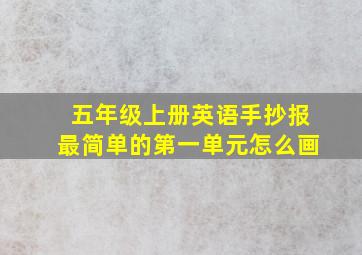 五年级上册英语手抄报
最简单的第一单元怎么画